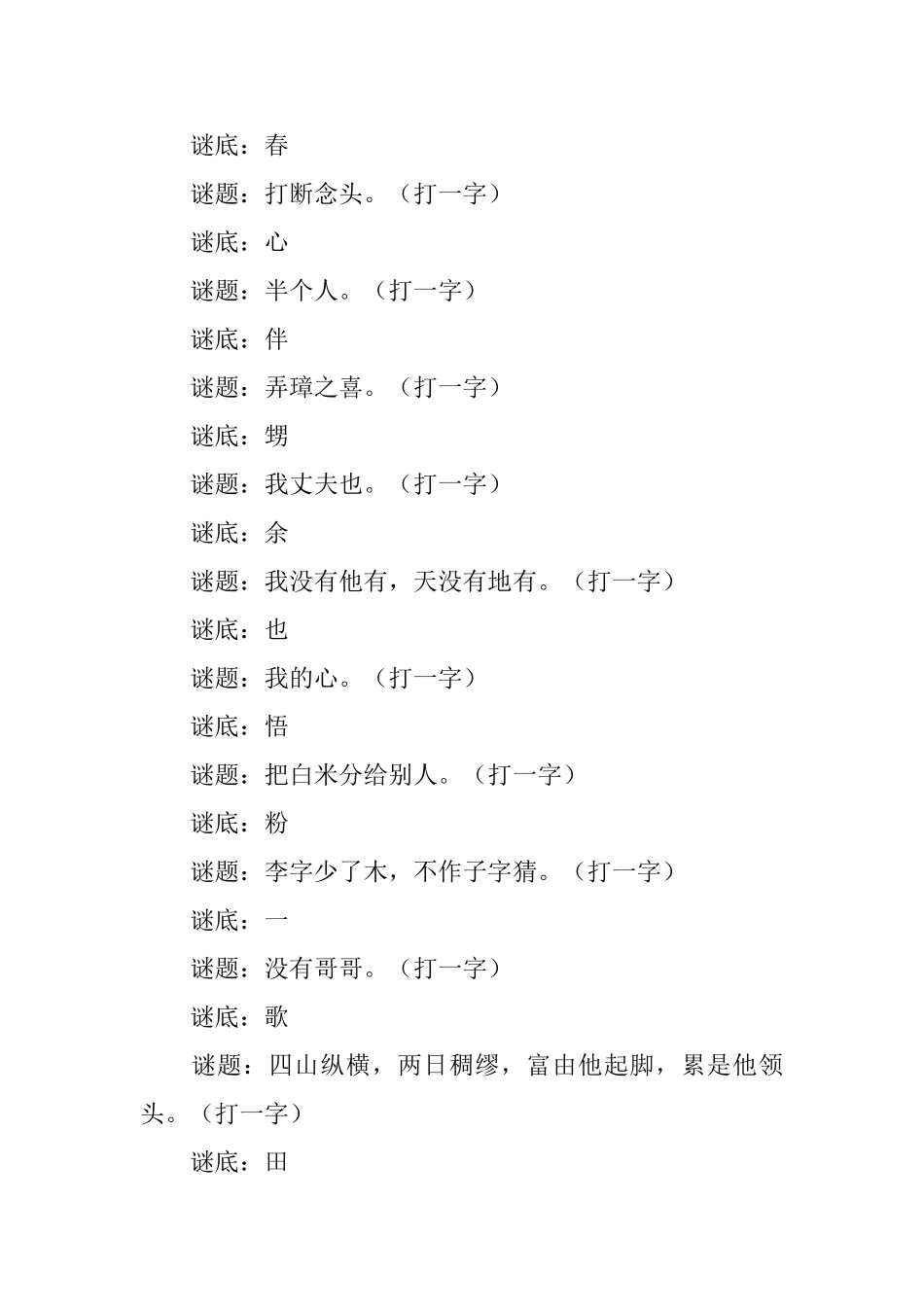 谜底：春

谜题：打断念头。（打一字）

谜底：心

谜题：半个人。（打一字）

谜底：伴

谜题：弄璋之喜。（打一字）

谜底：甥

谜题：我丈夫也。（打一字）

谜底：余

谜题：我没有他有，天没有地有。（打一字）

谜底：也

谜题：我的心。（打一字）

谜底：悟

谜题：把白米分给别人。（打一字）

谜底：粉

谜题：李字少了木，不作子字猜。（打一字）

谜底：一

谜题：没有哥哥。（打一字）

谜底：歌

谜题：四山纵横，两日稠缪，富由他起脚，累是他领头。（打一字）

谜底：田